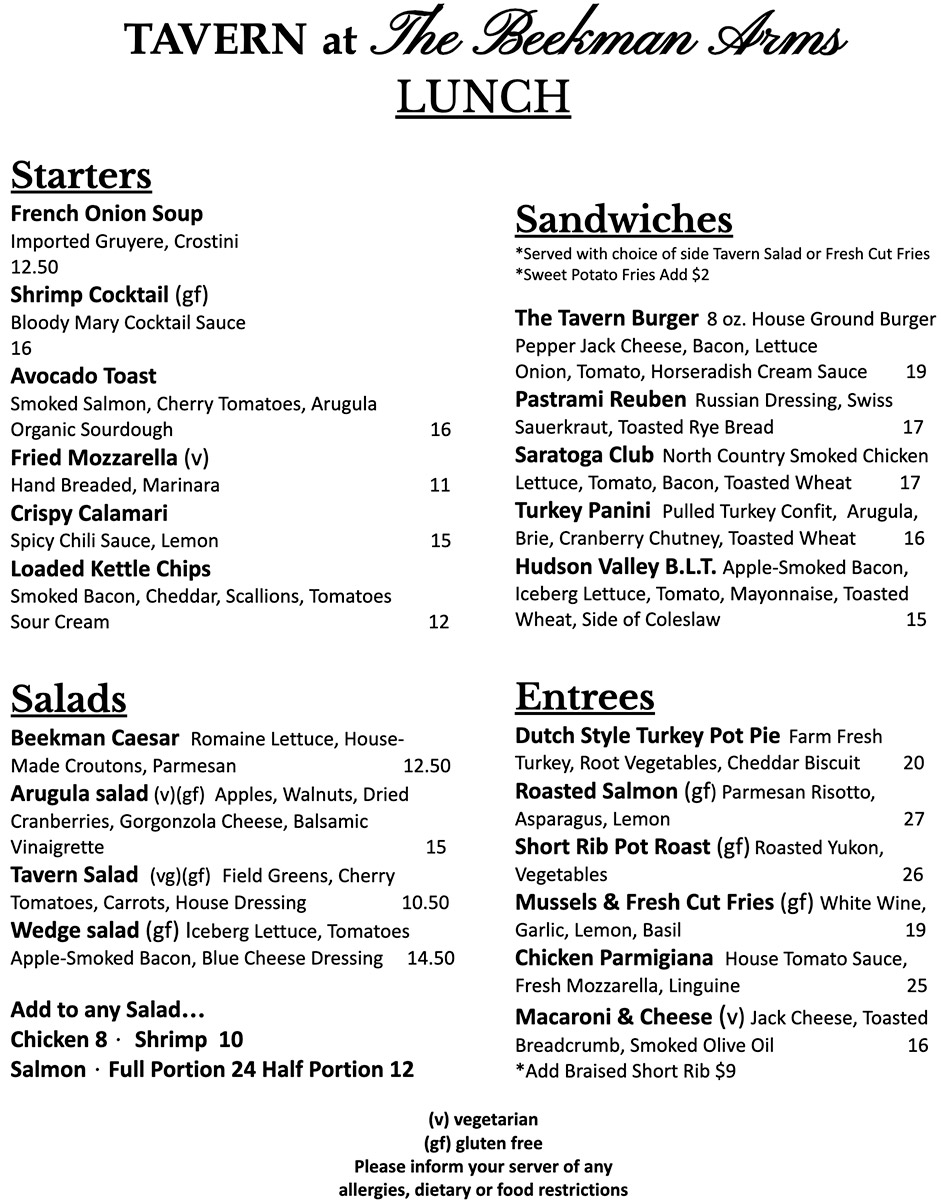 TAVERN at The Beekman Arms
LUNCH

Starters
French Onion Soup
Imported Gruyere, Crostini
12.50
Shrimp Cocktail (gf)
Bloody Mary Cocktail Sauce
16
Avocado Toast
Smoked Salmon, Cherry Tomatoes, Arugula
Organic Sourdough 16
Fried Mozzarella (v)
Hand Breaded, Marinara 11
Crispy Calamari
Spicy Chili Sauce, Lemon 15
Loaded Kettle Chips
Smoked Bacon, Cheddar, Scallions, Tomatoes
Sour Cream 12

Salads
Beekman Caesar Romaine Lettuce, House-Made Croutons, Parmesan 12.50
Arugula salad (v)(gf) Apples, Walnuts, Dried Cranberries, Gorgonzola Cheese, Balsamic Vinaigrette 15
Tavern Salad (vg)(gf) Field Greens, Cherry Tomatoes, Carrots, House Dressing 10.50
Wedge salad (gf) Iceberg Lettuce, Tomatoes Apple-Smoked Bacon, Blue Cheese Dressing 14.50

Add to any Salad…
Chicken 8 · Shrimp 10
Salmon · Full Portion 24 Half Portion 12

Sandwiches
*Served with choice of side Tavern Salad or Fresh Cut Fries
*Sweet Potato Fries Add $2

The Tavern Burger 8 oz. House Ground Burger Pepper Jack Cheese, Bacon, Lettuce Onion, Tomato, Horseradish Cream Sauce 19
Pastrami Reuben Russian Dressing, Swiss Sauerkraut, Toasted Rye Bread 17
Saratoga Club North Country Smoked Chicken Lettuce, Tomato, Bacon, Toasted Wheat 17
Turkey Panini Pulled Turkey Confit, Arugula, Brie, Cranberry Chutney, Toasted Wheat 16
Hudson Valley B.L.T. Apple-Smoked Bacon, Iceberg Lettuce, Tomato, Mayonnaise, Toasted Wheat, Side of Coleslaw 15

Entrees
Dutch Style Turkey Pot Pie Farm Fresh Turkey, Root Vegetables, Cheddar Biscuit 20
Roasted Salmon (gf) Parmesan Risotto, Asparagus, Lemon 27
Short Rib Pot Roast (gf) Roasted Yukon, Vegetables 26
Mussels & Fresh Cut Fries (gf) White Wine, Garlic, Lemon, Basil 19
Chicken Parmigiana House Tomato Sauce, Fresh Mozzarella, Linguine 25
Macaroni & Cheese (v) Jack Cheese, Toasted Breadcrumb, Smoked Olive Oil 16
*Add Braised Short Rib $9

(v) vegetarian
(gf) gluten free
Please inform your server of any allergies, dietary or food restrictions